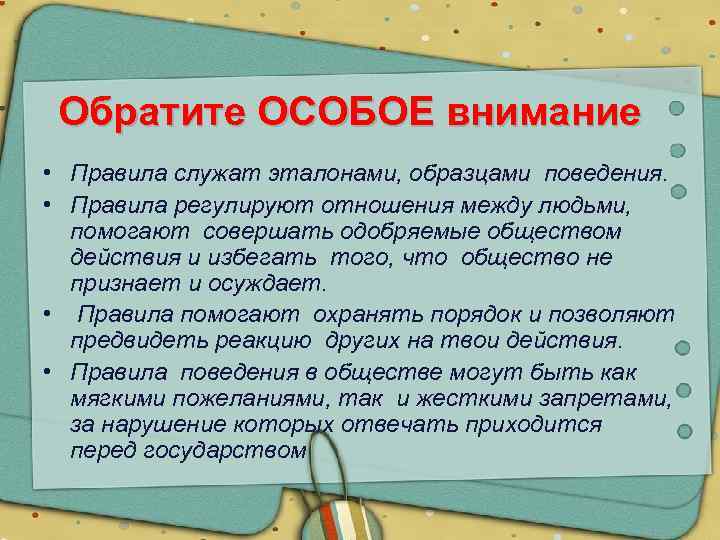 Обратите ОСОБОЕ внимание

• Правила служат эталонами, образцами поведения.
• Правила регулируют отношения между людьми, помогают совершать одобряемые обществом действия и избегать того, что общество не признает и осуждает.
• Правила помогают охранять порядок и позволяют предвидеть реакцию других на твои действия.
• Правила поведения в обществе могут быть как мягкими пожеланиями, так и жесткими запретами, за нарушение которых отвечать приходится перед государством